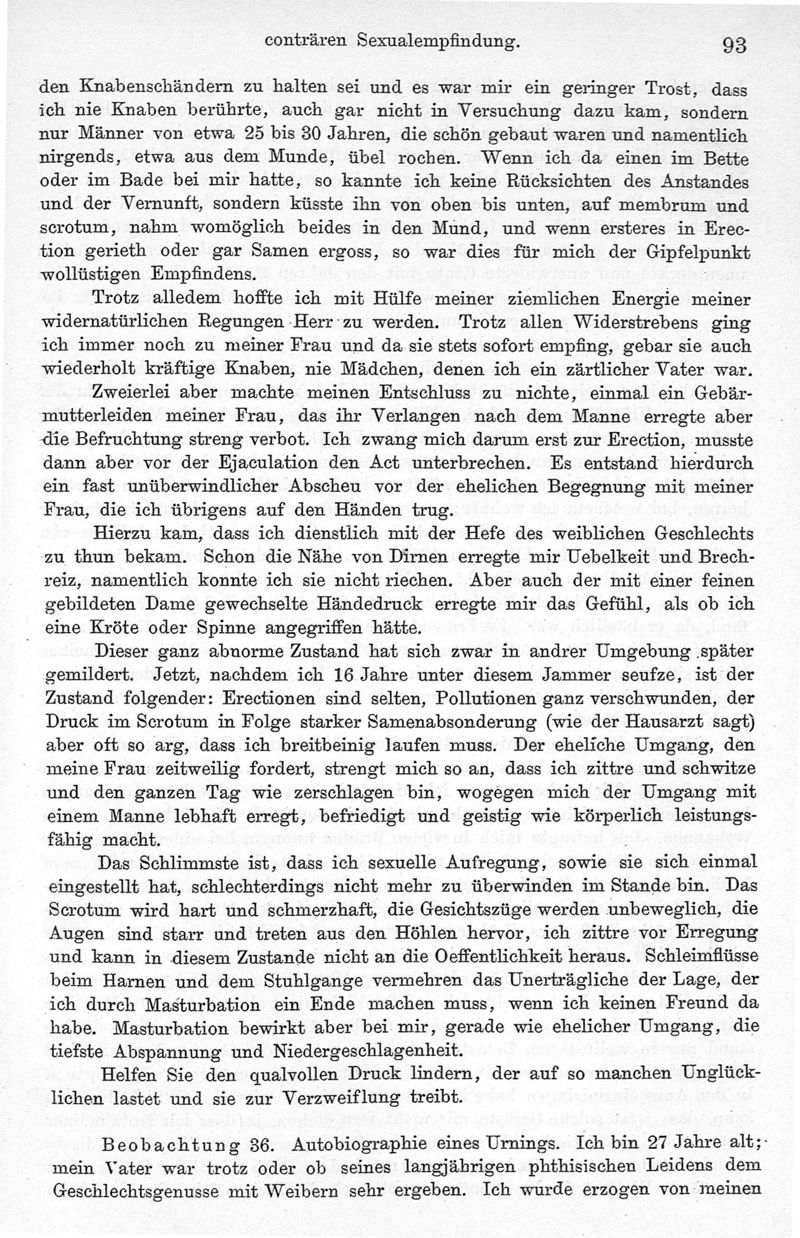 conträren Sexualempfindung. 93

den Knabenschändern zu halten sei und es war mir ein geringer Trost, dass ich nie Knaben berührte, auch gar nicht in Versuchung dazu kam, sondern nur Männer von etwa 25 bis 30 Jahren, die schön gebaut waren und namentlich nirgends, etwa aus dem Munde, übel rochen. Wenn ich da einen im Bette oder im Bade bei mir hatte, so kannte ich keine Rücksichten des Anstandes und der Vernunft, sondern küsste ihn von oben bis unten, auf membrum und scrotum, nahm womöglich beides in den Mund, und wenn ersteres in Erection gerieth oder gar Samen ergoss, so war dies für mich der Gipfelpunkt wollüstigen Empfindens.

Trotz alledem hoffte ich mit Hülfe meiner ziemlichen Energie meiner widernatürlichen Regungen Herr zu werden. Trotz allen Widerstrebens ging ich immer noch zu meiner Frau und da sie stets sofort empfing, gebar sie auch wiederholt kräftige Knaben, nie Mädchen, denen ich ein zärtlicher Vater war.

Zweierlei aber machte meinen Entschluss zu nichte, einmal ein Gebärmutterleiden meiner Frau, das ihr Verlangen nach dem Manne erregte aber die Befruchtung streng verbot. Ich zwang mich darum erst zur Erection, musste dann aber vor der Ejaculation den Act unterbrechen. Es entstand hierdurch ein fast unüberwindlicher Abscheu vor der ehelichen Begegnung mit meiner Frau, die ich übrigens auf den Händen trug.

Hierzu kam, dass ich dienstlich mit der Hefe des weiblichen Geschlechts zu thun bekam. Schon die Nähe von Dirnen erregte mir Uebelkeit und Brechreiz, namentlich konnte ich sie nicht riechen. Aber auch der mit einer feinen gebildeten Dame gewechselte Händedruck erregte mir das Gefühl, als ob ich eine Kröte oder Spinne angegriffen hätte.

Dieser ganz abnorme Zustand hat sich zwar in andrer Umgebung später gemildert. Jetzt, nachdem ich 16 Jahre unter diesem Jammer seufze, ist der Zustand folgender: Erectionen sind selten, Pollutionen ganz verschwunden, der Druck im Scrotum in Folge starker Samenabsonderung (wie der Hausarzt sagt) aber oft so arg, dass ich breitbeinig laufen muss. Der eheliche Umgang, den meine Frau zeitweilig fordert, strengt mich so an, dass ich zittre und schwitze und den ganzen Tag wie zerschlagen bin, wogegen mich der Umgang mit einem Manne lebhaft erregt, befriedigt und geistig wie körperlich leistungsfähig macht.

Das Schlimmste ist, dass ich sexuelle Aufregung, sowie sie sich einmal eingestellt hat, schlechterdings nicht mehr zu überwinden im Stande bin. Das Scrotum wird hart und schmerzhaft, die Gesichtszüge werden unbeweglich, die Augen sind starr und treten aus den Höhlen hervor, ich zittre vor Erregung und kann in diesem Zustande nicht an die Oeffentlichkeit heraus. Schleimflüsse beim Harnen und dem Stuhlgange vermehren das Unerträgliche der Lage, der ich durch Masturbation ein Ende machen muss, wenn ich keinen Freund da habe. Masturbation bewirkt aber bei mir, gerade wie ehelicher Umgang, die tiefste Abspannung und Niedergeschlagenheit.

Helfen Sie den qualvollen Druck lindern, der auf so manchen Unglücklichen lastet und sie zur Verzweiflung treibt.

Beobachtung 36. Autobiographie eines Urnings. Ich bin 27 Jahre alt; mein Vater war trotz oder ob seines langjährigen phthisischen Leidens dem Geschlechtsgenusse mit Weibern sehr ergeben. Ich wurde erzogen von meinen